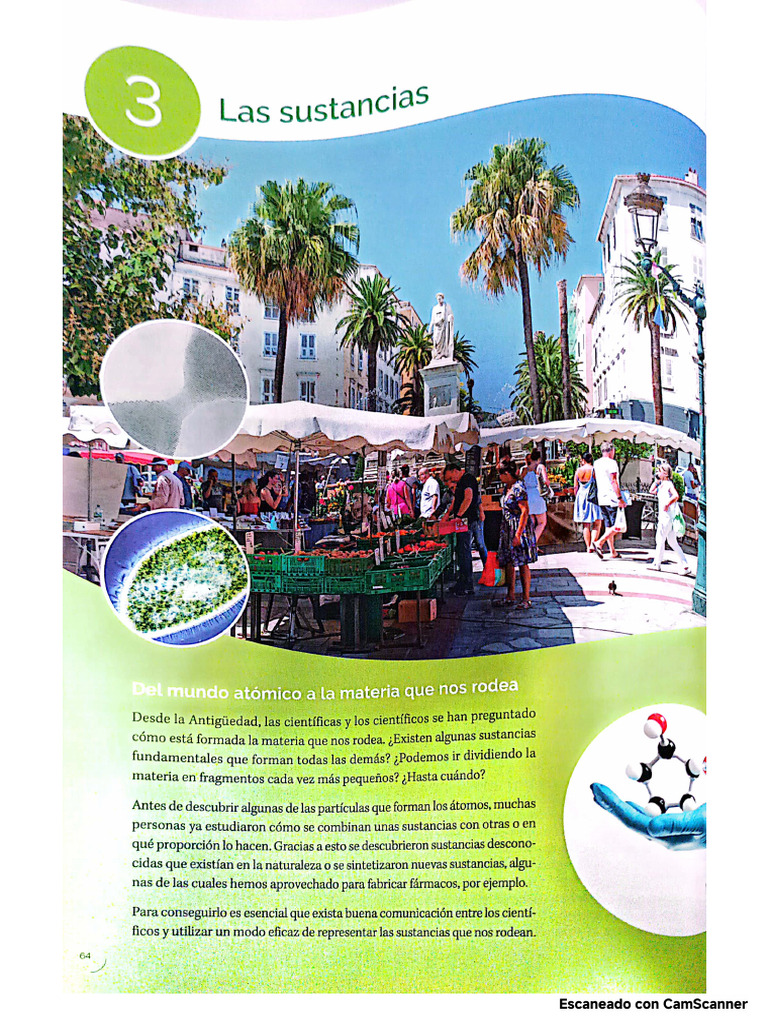 3

Las sustancias

Del mundo atómico a la materia que nos rodea

Desde la Antigüedad, las científicas y los científicos se han preguntado cómo está formada la materia que nos rodea. ¿Existen algunas sustancias fundamentales que forman todas las demás? ¿Podemos ir dividiendo la materia en fragmentos cada vez más pequeños? ¿Hasta cuándo?

Antes de descubrir algunas de las partículas que forman los átomos, muchas personas ya estudiaron cómo se combinan unas sustancias con otras o en qué proporción lo hacen. Gracias a esto se descubrieron sustancias desconocidas que existían en la naturaleza o se sintetizaron nuevas sustancias, algunas de las cuales hemos aprovechado para fabricar fármacos, por ejemplo.

Para conseguirlo es esencial que exista buena comunicación entre los científicos y utilizar un modo eficaz de representar las sustancias que nos rodean.

64

Escaneado con CamScanner